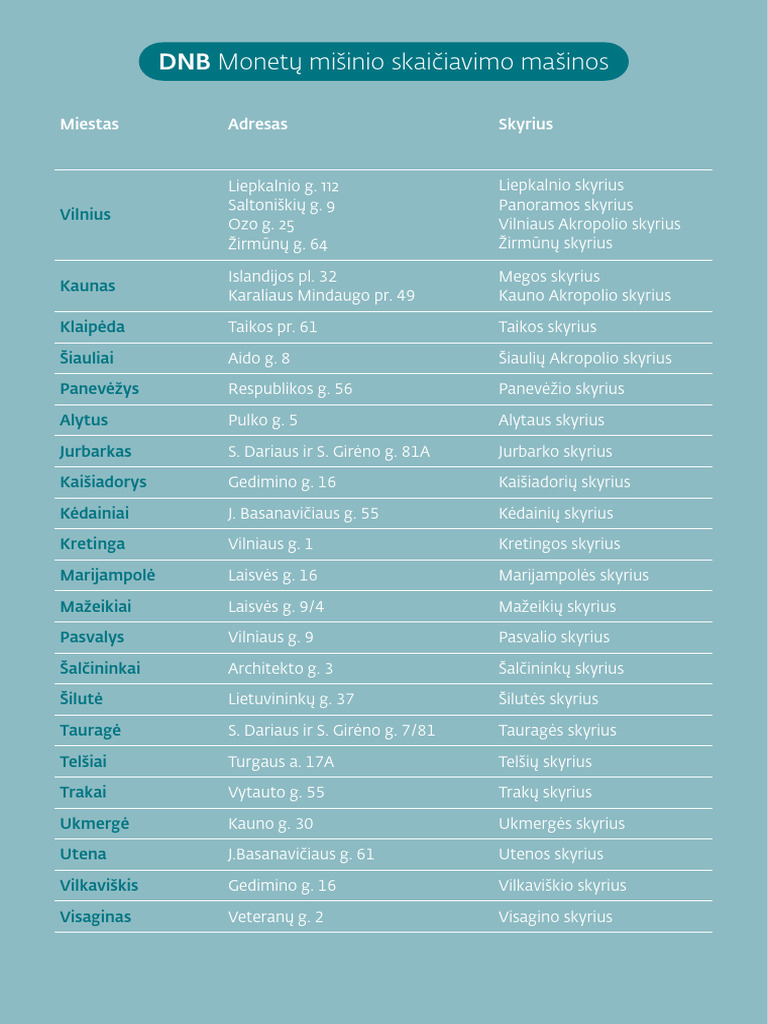 DNB Monetų mišinio skaičiavimo mašinos

| Miestas | Adresas | Skyrius |
|---|---|---|
| Vilnius | Liepkalnio g. 112 Saltoniškių g. 9 Ozo g. 25 Žirmūnų g. 64 | Liepkalnio skyrius Panoramos skyrius Vilniaus Akropolio skyrius Žirmūnų skyrius |
| Kaunas | Islandijos pl. 32 Karaliaus Mindaugo pr. 49 | Megos skyrius Kauno Akropolio skyrius |
| Klaipėda | Taikos pr. 61 | Taikos skyrius |
| Šiauliai | Aido g. 8 | Šiaulių Akropolio skyrius |
| Panevėžys | Respublikos g. 56 | Panevėžio skyrius |
| Alytus | Pulko g. 5 | Alytaus skyrius |
| Jurbarkas | S. Dariaus ir S. Girėno g. 81A | Jurbarko skyrius |
| Kaišiadorys | Gedimino g. 16 | Kaišiadorių skyrius |
| Kėdainiai | J. Basanavičiaus g. 55 | Kėdainių skyrius |
| Kretinga | Vilniaus g. 1 | Kretingos skyrius |
| Marijampolė | Laisvės g. 16 | Marijampolės skyrius |
| Mažeikiai | Laisvės g. 9/4 | Mažeikių skyrius |
| Pasvalys | Vilniaus g. 9 | Pasvalio skyrius |
| Šalčininkai | Architekto g. 3 | Šalčininkų skyrius |
| Šilutė | Lietuvininkų g. 37 | Šilutės skyrius |
| Tauragė | S. Dariaus ir S. Girėno g. 7/81 | Tauragės skyrius |
| Telšiai | Turgaus a. 17A | Telšių skyrius |
| Trakai | Vytauto g. 55 | Trakų skyrius |
| Ukmergė | Kauno g. 30 | Ukmergės skyrius |
| Utena | J.Basanavičiaus g. 61 | Utenos skyrius |
| Vilkaviškis | Gedimino g. 16 | Vilkaviškio skyrius |
| Visaginas | Veteranų g. 2 | Visagino skyrius |